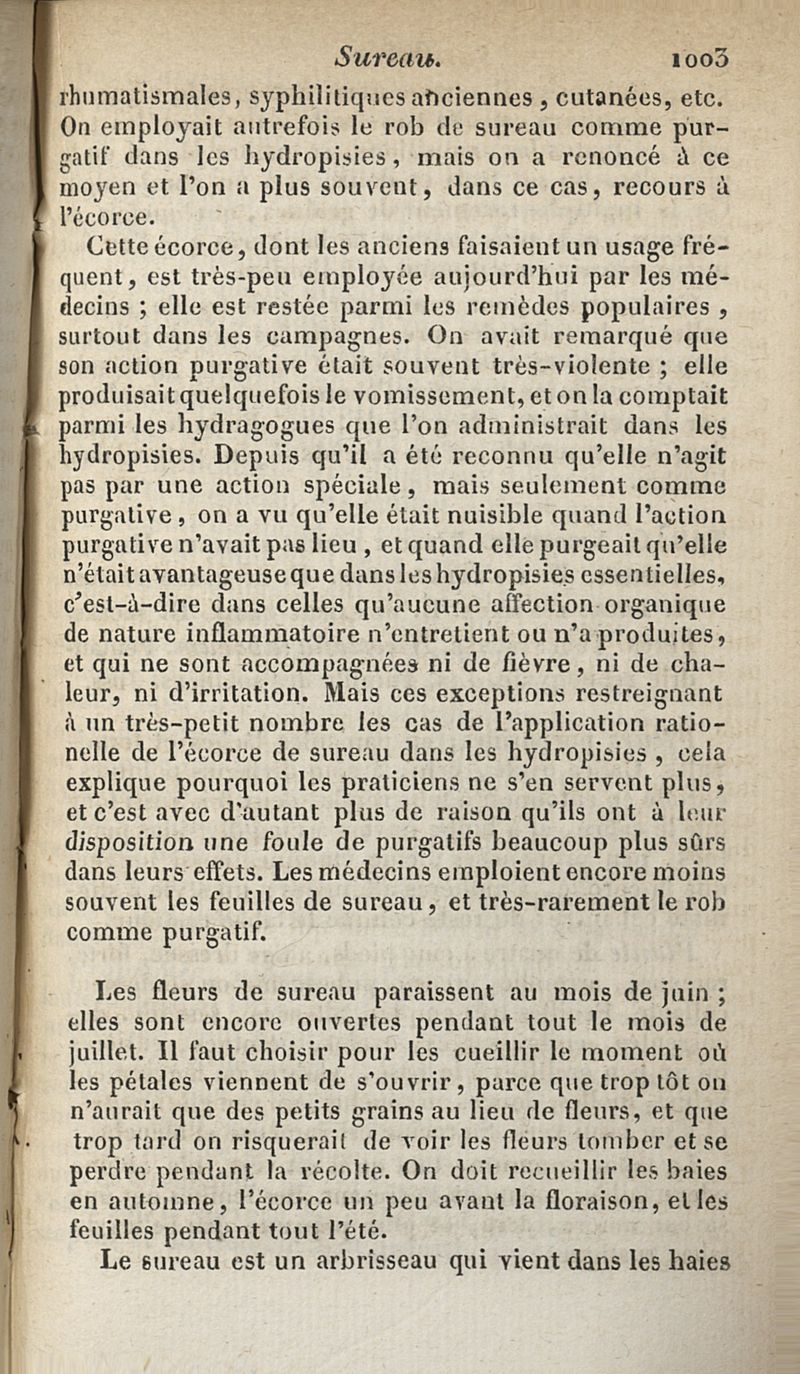 Sureau. 1003

rhumatismales, syphilitiques anciennes, cutanées, etc. On employait autrefois le rob de sureau comme purgatif dans les hydropisies, mais on a renoncé à ce moyen et l'on a plus souvent, dans ce cas, recours à l'écorce.

Cette écorce, dont les anciens faisaient un usage fréquent, est très-peu employée aujourd'hui par les médecins ; elle est restée parmi les remèdes populaires, surtout dans les campagnes. On avait remarqué que son action purgative était souvent très-violente ; elle produisait quelquefois le vomissement, et on la comptait parmi les hydragogues que l'on administrait dans les hydropisies. Depuis qu'il a été reconnu qu'elle n'agit pas par une action spéciale, mais seulement comme purgative, on a vu qu'elle était nuisible quand l'action purgative n'avait pas lieu, et quand elle purgeait qu'elle n'était avantageuse que dans les hydropisies essentielles, c'est-à-dire dans celles qu'aucune affection organique de nature inflammatoire n'entretient ou n'a produites, et qui ne sont accompagnées ni de fièvre, ni de chaleur, ni d'irritation. Mais ces exceptions restreignant à un très-petit nombre les cas de l'application rationelle de l'écorce de sureau dans les hydropisies, cela explique pourquoi les praticiens ne s'en servent plus, et c'est avec d'autant plus de raison qu'ils ont à leur disposition une foule de purgatifs beaucoup plus sûrs dans leurs effets. Les médecins emploient encore moins souvent les feuilles de sureau, et très-rarement le rob comme purgatif.

Les fleurs de sureau paraissent au mois de juin ; elles sont encore ouvertes pendant tout le mois de juillet. Il faut choisir pour les cueillir le moment où les pétales viennent de s'ouvrir, parce que trop tôt on n'aurait que des petits grains au lieu de fleurs, et que trop tard on risquerait de voir les fleurs tomber et se perdre pendant la récolte. On doit recueillir les baies en automne, l'écorce un peu avant la floraison, et les feuilles pendant tout l'été.

Le sureau est un arbrisseau qui vient dans les haies